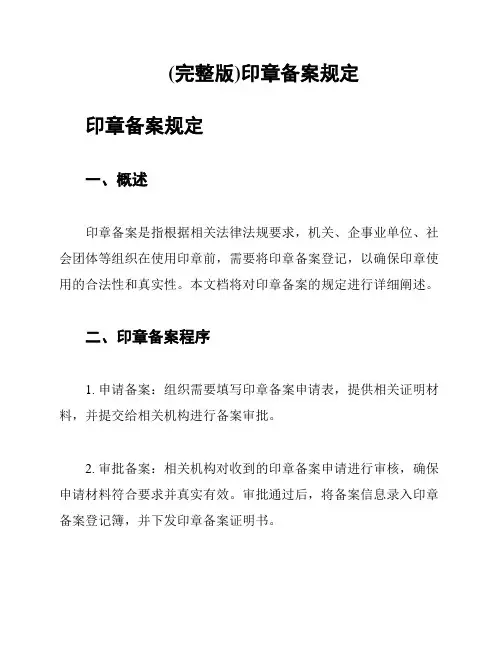 (完整版)印章备案规定

印章备案规定

一、概述

印章备案是指根据相关法律法规要求，机关、企事业单位、社会团体等组织在使用印章前，需要将印章备案登记，以确保印章使用的合法性和真实性。本文档将对印章备案的规定进行详细阐述。

二、印章备案程序

1. 申请备案：组织需要填写印章备案申请表，提供相关证明材料，并提交给相关机构进行备案审批。

2. 审批备案：相关机构对收到的印章备案申请进行审核，确保申请材料符合要求并真实有效。审批通过后，将备案信息录入印章备案登记簿，并下发印章备案证明书。